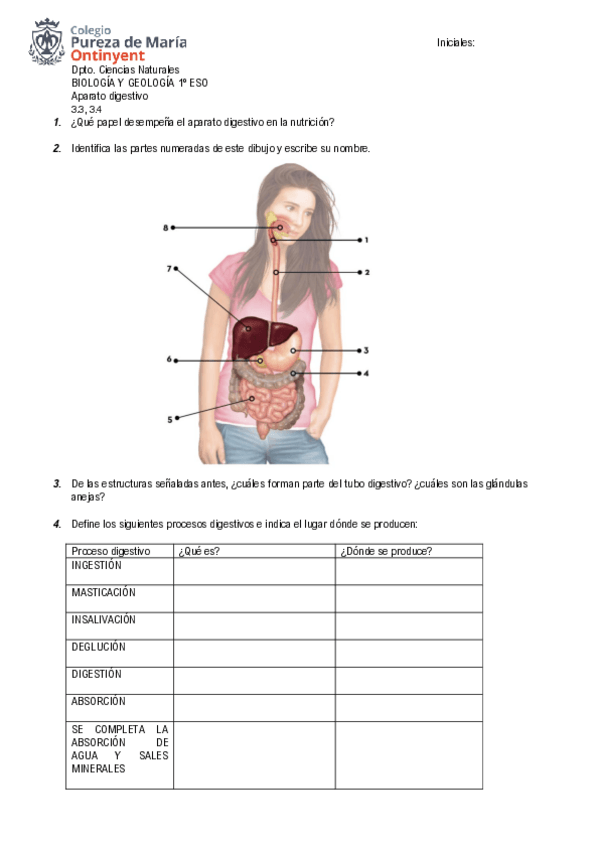 Colegio
Pureza de María
Ontinyent

Iniciales:

Dpto. Ciencias Naturales
BIOLOGÍA Y GEOLOGÍA 1º ESO
Aparato digestivo
3.3, 3.4

1. ¿Qué papel desempeña el aparato digestivo en la nutrición?

2. Identifica las partes numeradas de este dibujo y escribe su nombre.

8
1
7
2
3
6
4
5

3. De las estructuras señaladas antes, ¿cuáles forman parte del tubo digestivo? ¿cuáles son las glándulas anejas?

4. Define los siguientes procesos digestivos e indica el lugar dónde se producen:

| Proceso digestivo | ¿Qué es? | ¿Dónde se produce? |
|---|---|---|
| INGESTIÓN | | |
| MASTICACIÓN | | |
| INSALIVACIÓN | | |
| DEGLUCIÓN | | |
| DIGESTIÓN | | |
| ABSORCIÓN | | |
| SE COMPLETA LA ABSORCIÓN DE AGUA Y SALES MINERALES | | |